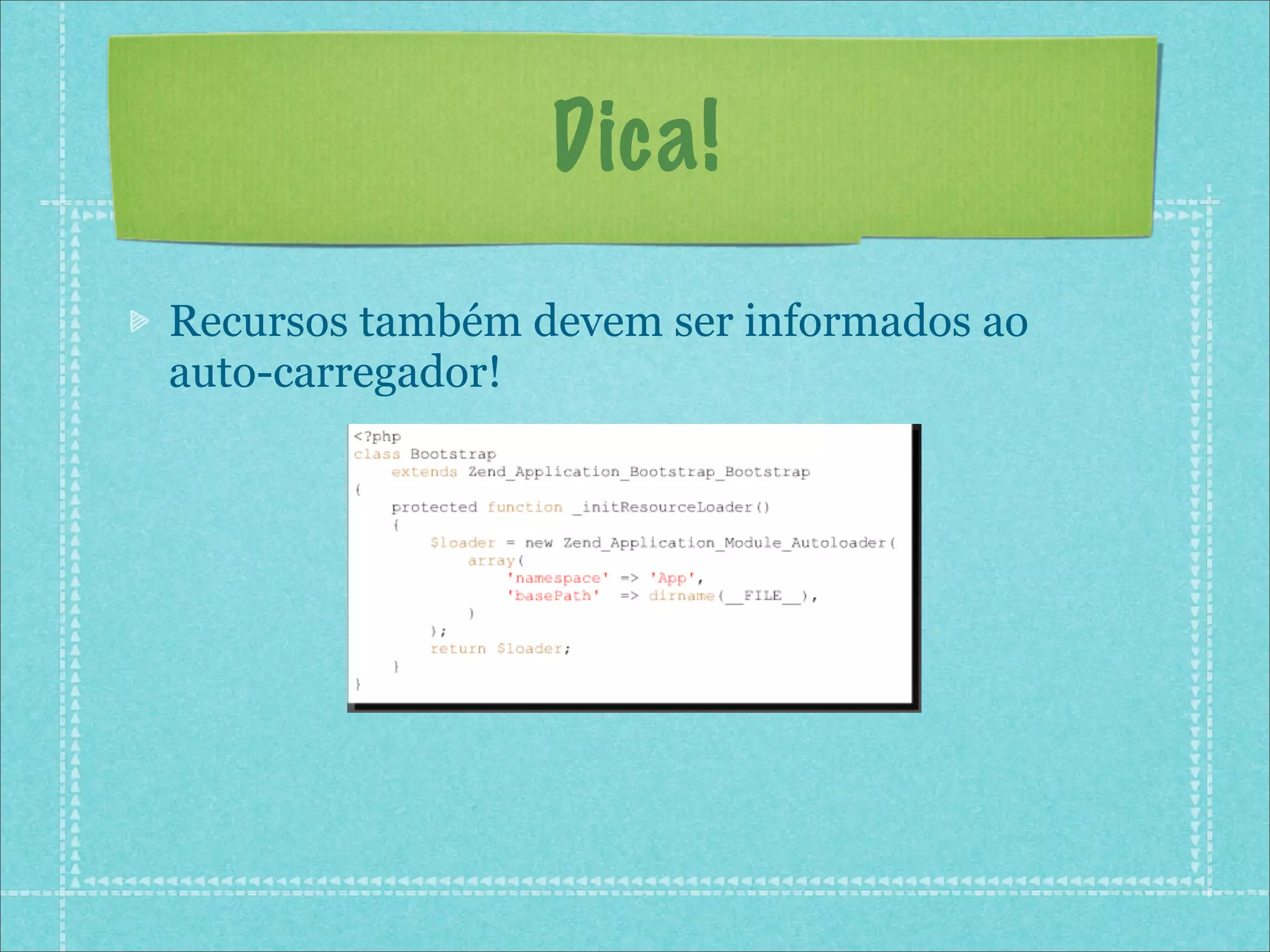 Dica!

Recursos também devem ser informados ao auto-carregador!

<?php
class Bootstrap
    extends Zend_Application_Bootstrap_Bootstrap
{
    protected function _initResourceLoader()
    {
        $loader = new Zend_Application_Module_Autoloader(
            array(
                'namespace' => 'App',
                'basePath'  => dirname(__FILE__),
            )
        );
        return $loader;
    }
}